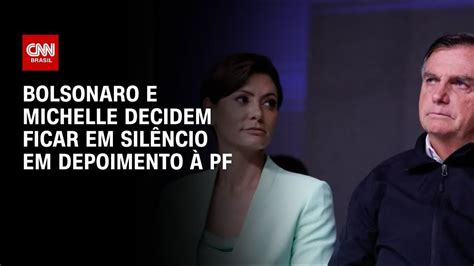 CNN BRASIL

BOLSONARO E MICHELLE DECIDEM FICAR EM SILÊNCIO EM DEPOIMENTO À PF